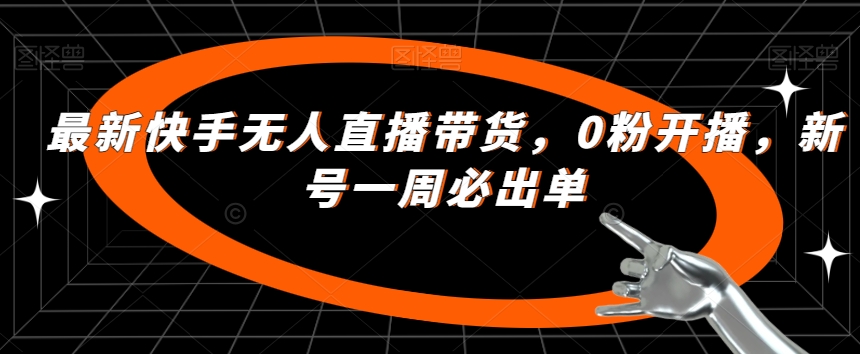 图怪兽 图怪兽 图怪兽

最新快手无人直播带货，0粉开播，新号一周必出单